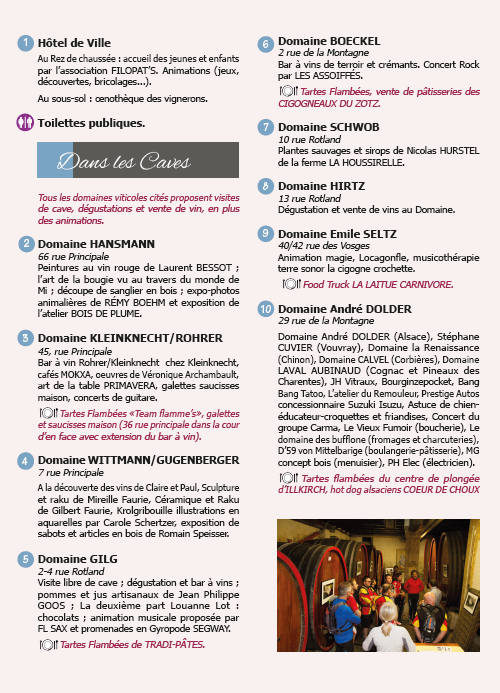 1 Hôtel de Ville
Au Rez de chaussée : accueil des jeunes et enfants par l'association FILOPAT'S. Animations (jeux, découvertes, bricolages...).

Au sous-sol : œnothèque des vignerons.

Toilettes publiques.

Dans les Caves

Tous les domaines viticoles cités proposent visites de cave, dégustations et vente de vin, en plus des animations.

2 Domaine HANSMANN
66 rue Principale
Peintures au vin rouge de Laurent BESSOT ; l'art de la bougie vu au travers du monde de Mi ; découpe de sanglier en bois ; expo-photos animalières de RÉMY BOEHM et exposition de l'atelier BOIS DE PLUME.

3 Domaine KLEINKNECHT/ROHRER
45, rue Principale
Bar à vin Rohrer/Kleinknecht chez Kleinknecht, cafés MOKXA, oeuvres de Véronique Archambault, art de la table PRIMAVERA, galettes saucisses maison, concerts de guitare.

Tartes Flambées «Team flamme's», galettes et saucisses maison (36 rue principale dans la cour d'en face avec extension du bar à vin).

4 Domaine WITTMANN/GUGENBERGER
7 rue Principale
A la découverte des vins de Claire et Paul, Sculpture et raku de Mireille Faurie, Céramique et Raku de Gilbert Faurie, Krolgribouille illustrations en aquarelles par Carole Schertzer, exposition de sabots et articles en bois de Romain Speisser.

5 Domaine GILG
2-4 rue Rotland
Visite libre de cave ; dégustation et bar à vins ; pommes et jus artisanaux de Jean Philippe GOOS ; La deuxième part Louanne Lot : chocolats ; animation musicale proposée par FL SAX et promenades en Gyropode SEGWAY.

Tartes Flambées de TRADI-PÂTES.

6 Domaine BOECKEL
2 rue de la Montagne
Bar à vins de terroir et crémants. Concert Rock par LES ASSOIFFÉS.

Tartes Flambées, vente de pâtisseries des CIGOGNEAUX DU ZOTZ.

7 Domaine SCHWOB
10 rue Rotland
Plantes sauvages et sirops de Nicolas HURSTEL de la ferme LA HOUSSIRELLE.

8 Domaine HIRTZ
13 rue Rotland
Dégustation et vente de vins au Domaine.

9 Domaine Emile SELTZ
40/42 rue des Vosges
Animation magie, Locagonfle, musicothérapie terre sonor la cigogne crochette.

Food Truck LA LAITUE CARNIVORE.

10 Domaine André DOLDER
29 rue de la Montagne
Domaine André DOLDER (Alsace), Stéphane CUVIER (Vouvray), Domaine la Renaissance (Chinon), Domaine CALVEL (Corbières), Domaine LAVAL AUBINAUD (Cognac et Pineaux des Charentes), JH Vitraux, Bourginzepocket, Bang Bang Tatoo, L'atelier du Remouleur, Prestige Autos concessionnaire Suzuki Isuzu, Astuce de chien-éducateur-croquettes et friandises, Concert du groupe Carma, Le Vieux Fumoir (boucherie), Le domaine des bufflone (fromages et charcuteries), D'59 von Mittelbarige (boulangerie-pâtisserie), MG concept bois (menuisier), PH Elec (électricien).

Tartes flambées du centre de plongée d'ILLKIRCH, hot dog alsaciens COEUR DE CHOUX